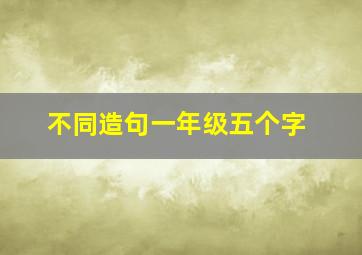 不同造句一年级五个字